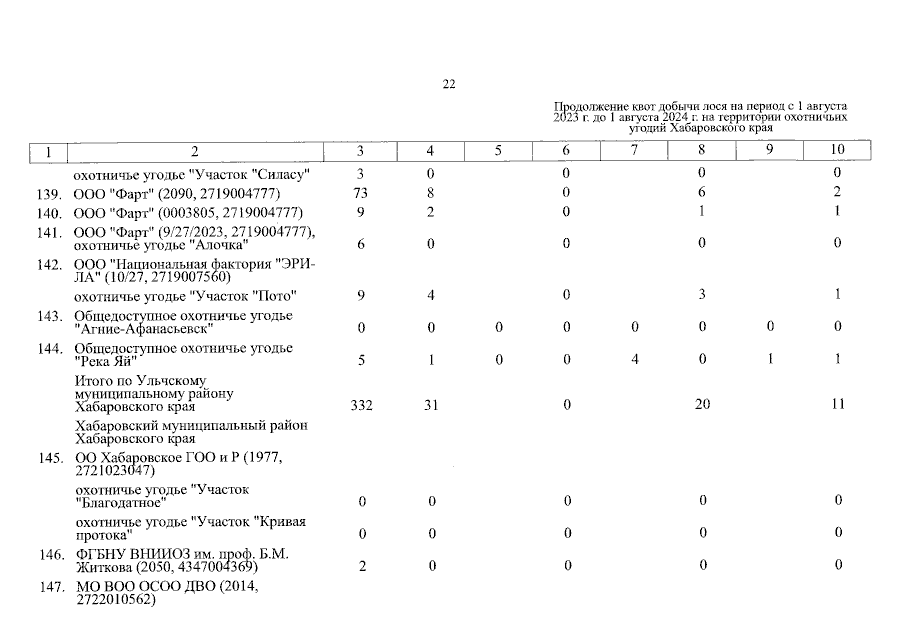 22

Продолжение квот добычи лося на период с 1 августа 2023 г. до 1 августа 2024 г. на территории охотничьих угодий Хабаровского края

| 1 | 2 | 3 | 4 | 5 | 6 | 7 | 8 | 9 | 10 |
|---|---|---|---|---|---|---|---|---|---|
| | охотничье угодье "Участок "Силасу" | 3 | 0 | | 0 | | 0 | | 0 |
| 139. | ООО "Фарт" (2090, 2719004777) | 73 | 8 | | 0 | | 6 | | 2 |
| 140. | ООО "Фарт" (0003805, 2719004777) | 9 | 2 | | 0 | | 1 | | 1 |
| 141. | ООО "Фарт" (9/27/2023, 2719004777), охотничье угодье "Алочка" | 6 | 0 | | 0 | | 0 | | 0 |
| 142. | ООО "Национальная фактория "ЭРИЛА" (10/27, 2719007560) | | | | | | | | |
| | охотничье угодье "Участок "Пото" | 9 | 4 | | 0 | | 3 | | 1 |
| 143. | Общедоступное охотничье угодье "Агние-Афанасьевск" | 0 | 0 | 0 | 0 | 0 | 0 | 0 | 0 |
| 144. | Общедоступное охотничье угодье "Река Яй" | 5 | 1 | 0 | 0 | 4 | 0 | 1 | 1 |
| | Итого по Ульчскому муниципальному району Хабаровского края | 332 | 31 | | 0 | | 20 | | 11 |
| | Хабаровский муниципальный район Хабаровского края | | | | | | | | |
| 145. | ОО Хабаровское ГОО и Р (1977, 2721023047) | | | | | | | | |
| | охотничье угодье "Участок "Благодатное" | 0 | 0 | | 0 | | 0 | | 0 |
| | охотничье угодье "Участок "Кривая протока" | 0 | 0 | | 0 | | 0 | | 0 |
| 146. | ФГБНУ ВНИИОЗ им. проф. Б.М. Житкова (2050, 4347004369) | 2 | 0 | | 0 | | 0 | | 0 |
| 147. | МО ВОО ОСОО ДВО (2014, 2722010562) | | | | | | | | |